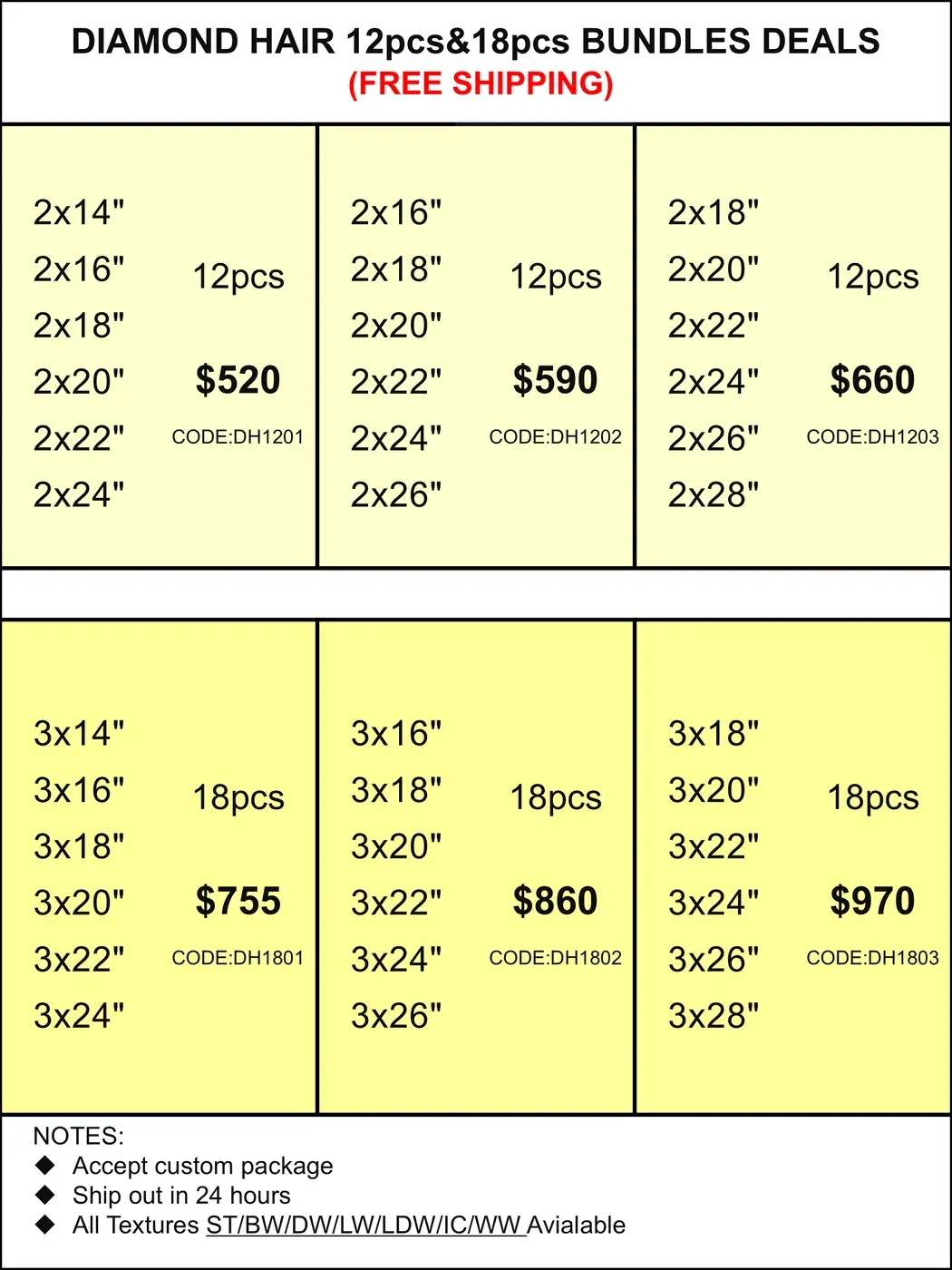 DIAMOND HAIR 12pcs&18pcs BUNDLES DEALS
(FREE SHIPPING)

2x14"
2x16"
2x18"
2x20"
2x22"
2x24"
12pcs
$520
CODE:DH1201

2x16"
2x18"
2x20"
2x22"
2x24"
2x26"
12pcs
$590
CODE:DH1202

2x18"
2x20"
2x22"
2x24"
2x26"
2x28"
12pcs
$660
CODE:DH1203

3x14"
3x16"
3x18"
3x20"
3x22"
3x24"
18pcs
$755
CODE:DH1801

3x16"
3x18"
3x20"
3x22"
3x24"
3x26"
18pcs
$860
CODE:DH1802

3x18"
3x20"
3x22"
3x24"
3x26"
3x28"
18pcs
$970
CODE:DH1803

NOTES:
◆ Accept custom package
◆ Ship out in 24 hours
◆ All Textures ST/BW/DW/LW/LDW/IC/WW Avialable